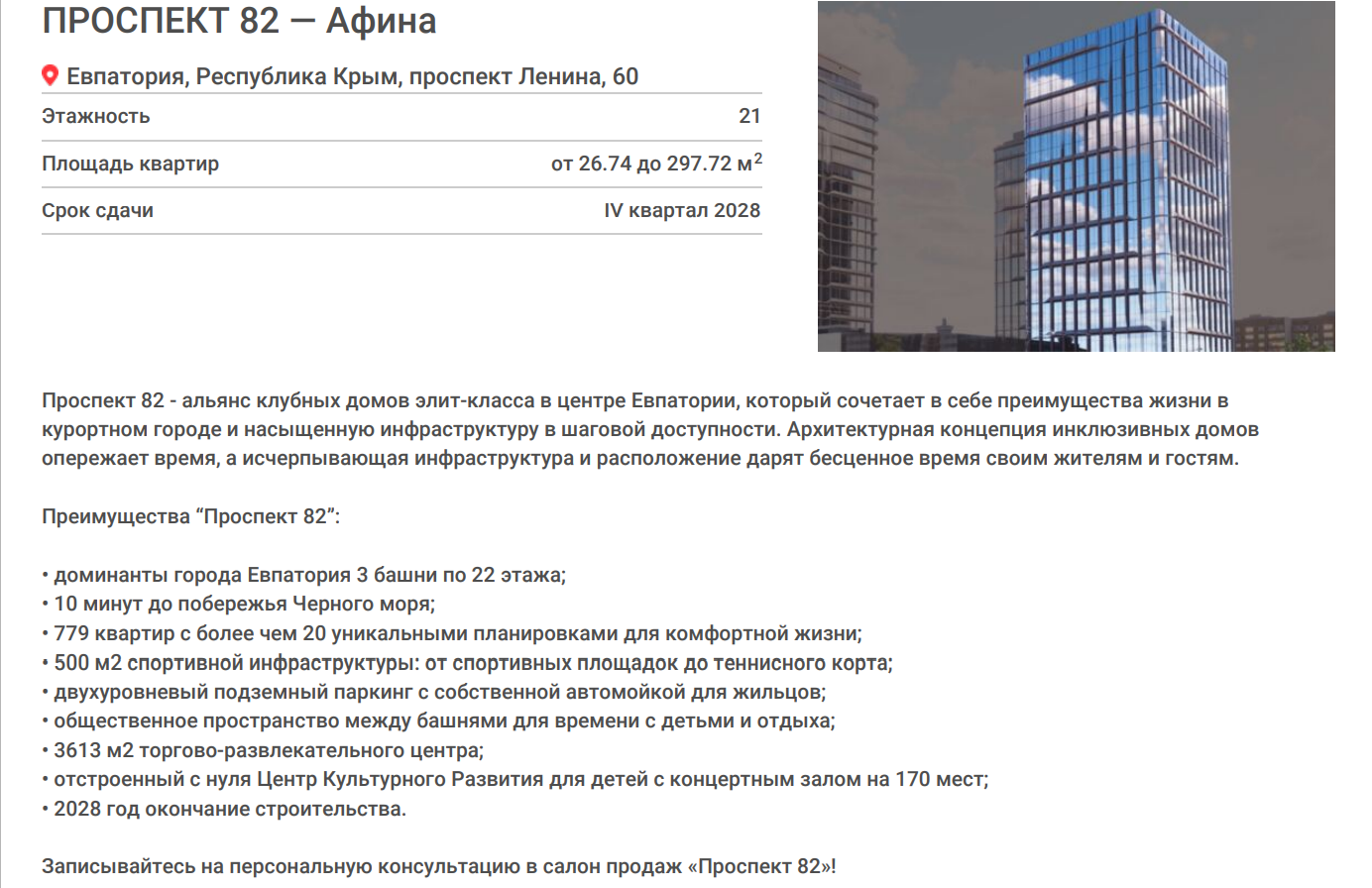 ПРОСПЕКТ 82 — Афина

Евпатория, Республика Крым, проспект Ленина, 60

| Этажность | 21 |
|---|---|
| Площадь квартир | от 26.74 до 297.72 м$^2$ |
| Срок сдачи | IV квартал 2028 |

Проспект 82 - альянс клубных домов элит-класса в центре Евпатории, который сочетает в себе преимущества жизни в курортном городе и насыщенную инфраструктуру в шаговой доступности. Архитектурная концепция инклюзивных домов опережает время, а исчерпывающая инфраструктура и расположение дарят бесценное время своим жителям и гостям.

Преимущества “Проспект 82”:

• доминанты города Евпатория 3 башни по 22 этажа;
• 10 минут до побережья Черного моря;
• 779 квартир с более чем 20 уникальными планировками для комфортной жизни;
• 500 м2 спортивной инфраструктуры: от спортивных площадок до теннисного корта;
• двухуровневый подземный паркинг с собственной автомойкой для жильцов;
• общественное пространство между башнями для времени с детьми и отдыха;
• 3613 м2 торгово-развлекательного центра;
• отстроенный с нуля Центр Культурного Развития для детей с концертным залом на 170 мест;
• 2028 год окончание строительства.

Записывайтесь на персональную консультацию в салон продаж «Проспект 82»!